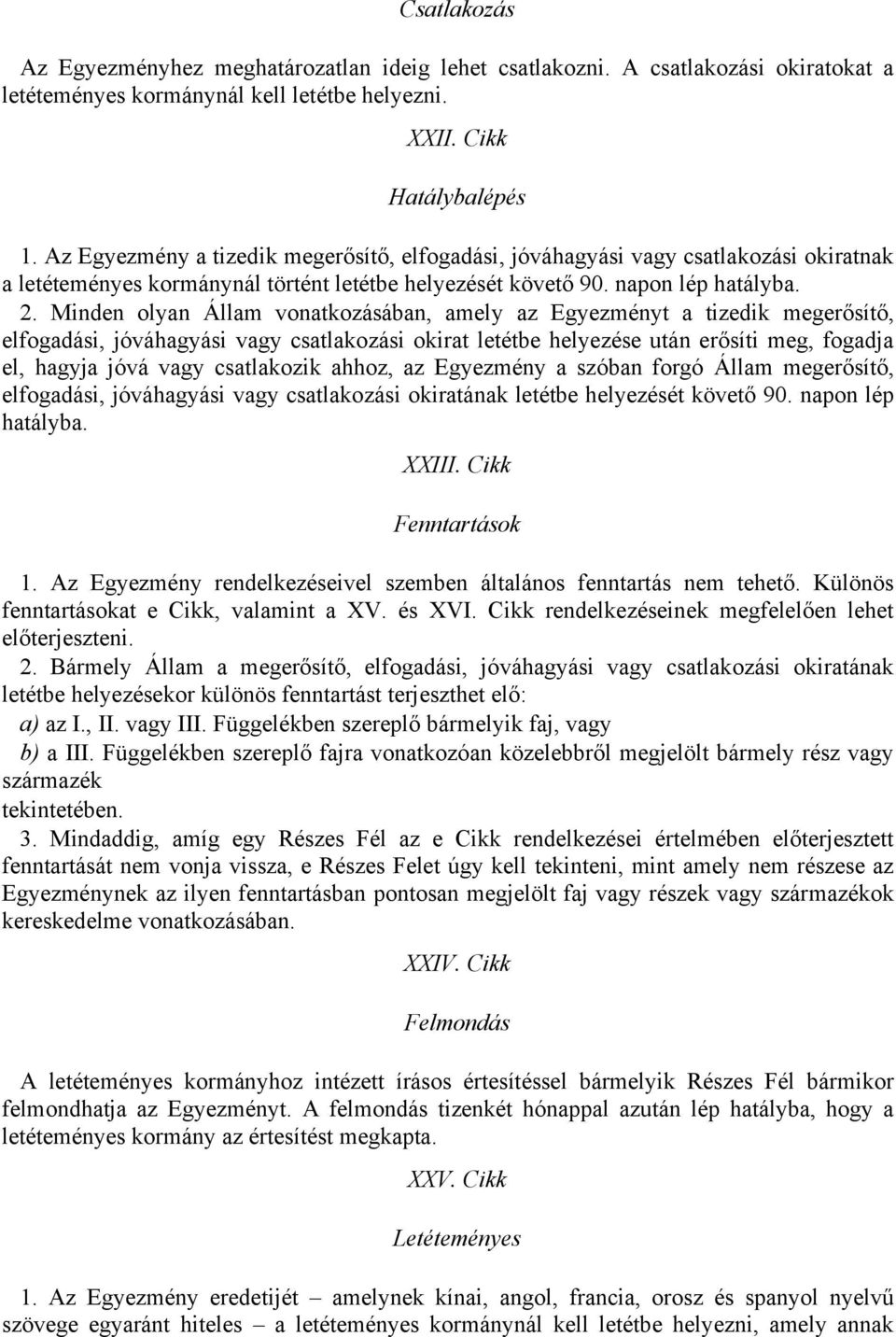 Csatlakozás

Az Egyezményhez meghatározatlan ideig lehet csatlakozni. A csatlakozási okiratokat a letéteményes kormánynál kell letétbe helyezni.

XXII. Cikk

Hatálybalépés

1. Az Egyezmény a tizedik megerősítő, elfogadási, jóváhagyási vagy csatlakozási okiratnak a letéteményes kormánynál történt letétbe helyezését követő 90. napon lép hatályba.
2. Minden olyan Állam vonatkozásában, amely az Egyezményt a tizedik megerősítő, elfogadási, jóváhagyási vagy csatlakozási okirat letétbe helyezése után erősíti meg, fogadja el, hagyja jóvá vagy csatlakozik ahhoz, az Egyezmény a szóban forgó Állam megerősítő, elfogadási, jóváhagyási vagy csatlakozási okiratának letétbe helyezését követő 90. napon lép hatályba.

XXIII. Cikk

Fenntartások

1. Az Egyezmény rendelkezéseivel szemben általános fenntartás nem tehető. Különös fenntartásokat e Cikk, valamint a XV. és XVI. Cikk rendelkezéseinek megfelelően lehet előterjeszteni.
2. Bármely Állam a megerősítő, elfogadási, jóváhagyási vagy csatlakozási okiratának letétbe helyezésekor különös fenntartást terjeszthet elő:
a) az I., II. vagy III. Függelékben szereplő bármelyik faj, vagy
b) a III. Függelékben szereplő fajra vonatkozóan közelebbről megjelölt bármely rész vagy származék
tekintetében.
3. Mindaddig, amíg egy Részes Fél az e Cikk rendelkezései értelmében előterjesztett fenntartását nem vonja vissza, e Részes Felet úgy kell tekinteni, mint amely nem részese az Egyezménynek az ilyen fenntartásban pontosan megjelölt faj vagy részek vagy származékok kereskedelme vonatkozásában.

XXIV. Cikk

Felmondás

A letéteményes kormányhoz intézett írásos értesítéssel bármelyik Részes Fél bármikor felmondhatja az Egyezményt. A felmondás tizenkét hónappal azután lép hatályba, hogy a letéteményes kormány az értesítést megkapta.

XXV. Cikk

Letéteményes

1. Az Egyezmény eredetijét – amelynek kínai, angol, francia, orosz és spanyol nyelvű szövege egyaránt hiteles – a letéteményes kormánynál kell letétbe helyezni, amely annak